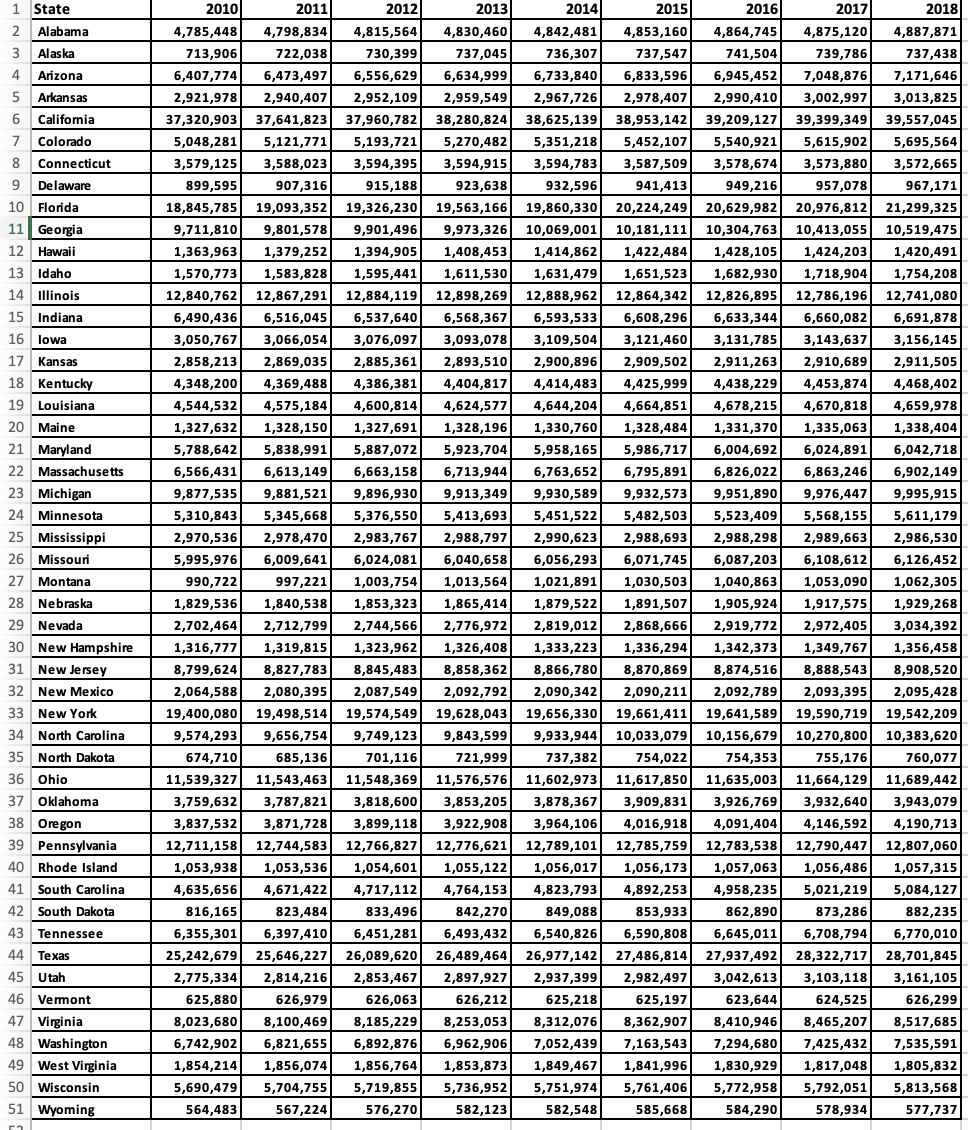 | 1 | State | 2010 | 2011 | 2012 | 2013 | 2014 | 2015 | 2016 | 2017 | 2018 |
|---|---|---|---|---|---|---|---|---|---|---|
| 2 | Alabama | 4,785,448 | 4,798,834 | 4,815,564 | 4,830,460 | 4,842,481 | 4,853,160 | 4,864,745 | 4,875,120 | 4,887,871 |
| 3 | Alaska | 713,906 | 722,038 | 730,399 | 737,045 | 736,307 | 737,547 | 741,504 | 739,786 | 737,438 |
| 4 | Arizona | 6,407,774 | 6,473,497 | 6,556,629 | 6,634,999 | 6,733,840 | 6,833,596 | 6,945,452 | 7,048,876 | 7,171,646 |
| 5 | Arkansas | 2,921,978 | 2,940,407 | 2,952,109 | 2,959,549 | 2,967,726 | 2,978,407 | 2,990,410 | 3,002,997 | 3,013,825 |
| 6 | California | 37,320,903 | 37,641,823 | 37,960,782 | 38,280,824 | 38,625,139 | 38,953,142 | 39,209,127 | 39,399,349 | 39,557,045 |
| 7 | Colorado | 5,048,281 | 5,121,771 | 5,193,721 | 5,270,482 | 5,351,218 | 5,452,107 | 5,540,921 | 5,615,902 | 5,695,564 |
| 8 | Connecticut | 3,579,125 | 3,588,023 | 3,594,395 | 3,594,915 | 3,594,783 | 3,587,509 | 3,578,674 | 3,573,880 | 3,572,665 |
| 9 | Delaware | 899,595 | 907,316 | 915,188 | 923,638 | 932,596 | 941,413 | 949,216 | 957,078 | 967,171 |
| 10 | Florida | 18,845,785 | 19,093,352 | 19,326,230 | 19,563,166 | 19,860,330 | 20,224,249 | 20,629,982 | 20,976,812 | 21,299,325 |
| 11 | Georgia | 9,711,810 | 9,801,578 | 9,901,496 | 9,973,326 | 10,069,001 | 10,181,111 | 10,304,763 | 10,413,055 | 10,519,475 |
| 12 | Hawaii | 1,363,963 | 1,379,252 | 1,394,905 | 1,408,453 | 1,414,862 | 1,422,484 | 1,428,105 | 1,424,203 | 1,420,491 |
| 13 | Idaho | 1,570,773 | 1,583,828 | 1,595,441 | 1,611,530 | 1,631,479 | 1,651,523 | 1,682,930 | 1,718,904 | 1,754,208 |
| 14 | Illinois | 12,840,762 | 12,867,291 | 12,884,119 | 12,898,269 | 12,888,962 | 12,864,342 | 12,826,895 | 12,786,196 | 12,741,080 |
| 15 | Indiana | 6,490,436 | 6,516,045 | 6,537,640 | 6,568,367 | 6,593,533 | 6,608,296 | 6,633,344 | 6,660,082 | 6,691,878 |
| 16 | Iowa | 3,050,767 | 3,066,054 | 3,076,097 | 3,093,078 | 3,109,504 | 3,121,460 | 3,131,785 | 3,143,637 | 3,156,145 |
| 17 | Kansas | 2,858,213 | 2,869,035 | 2,885,361 | 2,893,510 | 2,900,896 | 2,909,502 | 2,911,263 | 2,910,689 | 2,911,505 |
| 18 | Kentucky | 4,348,200 | 4,369,488 | 4,386,381 | 4,404,817 | 4,414,483 | 4,425,999 | 4,438,229 | 4,453,874 | 4,468,402 |
| 19 | Louisiana | 4,544,532 | 4,575,184 | 4,600,814 | 4,624,577 | 4,644,204 | 4,664,851 | 4,678,215 | 4,670,818 | 4,659,978 |
| 20 | Maine | 1,327,632 | 1,328,150 | 1,327,691 | 1,328,196 | 1,330,760 | 1,328,484 | 1,331,370 | 1,335,063 | 1,338,404 |
| 21 | Maryland | 5,788,642 | 5,838,991 | 5,887,072 | 5,923,704 | 5,958,165 | 5,986,717 | 6,004,692 | 6,024,891 | 6,042,718 |
| 22 | Massachusetts | 6,566,431 | 6,613,149 | 6,663,158 | 6,713,944 | 6,763,652 | 6,795,891 | 6,826,022 | 6,863,246 | 6,902,149 |
| 23 | Michigan | 9,877,535 | 9,881,521 | 9,896,930 | 9,913,349 | 9,930,589 | 9,932,573 | 9,951,890 | 9,976,447 | 9,995,915 |
| 24 | Minnesota | 5,310,843 | 5,345,668 | 5,376,550 | 5,413,693 | 5,451,522 | 5,482,503 | 5,523,409 | 5,568,155 | 5,611,179 |
| 25 | Mississippi | 2,970,536 | 2,978,470 | 2,983,767 | 2,988,797 | 2,990,623 | 2,988,693 | 2,988,298 | 2,989,663 | 2,986,530 |
| 26 | Missouri | 5,995,976 | 6,009,641 | 6,024,081 | 6,040,658 | 6,056,293 | 6,071,745 | 6,087,203 | 6,108,612 | 6,126,452 |
| 27 | Montana | 990,722 | 997,221 | 1,003,754 | 1,013,564 | 1,021,891 | 1,030,503 | 1,040,863 | 1,053,090 | 1,062,305 |
| 28 | Nebraska | 1,829,536 | 1,840,538 | 1,853,323 | 1,865,414 | 1,879,522 | 1,891,507 | 1,905,924 | 1,917,575 | 1,929,268 |
| 29 | Nevada | 2,702,464 | 2,712,799 | 2,744,566 | 2,776,972 | 2,819,012 | 2,868,666 | 2,919,772 | 2,972,405 | 3,034,392 |
| 30 | New Hampshire | 1,316,777 | 1,319,815 | 1,323,962 | 1,326,408 | 1,333,223 | 1,336,294 | 1,342,373 | 1,349,767 | 1,356,458 |
| 31 | New Jersey | 8,799,624 | 8,827,783 | 8,845,483 | 8,858,362 | 8,866,780 | 8,870,869 | 8,874,516 | 8,888,543 | 8,908,520 |
| 32 | New Mexico | 2,064,588 | 2,080,395 | 2,087,549 | 2,092,792 | 2,090,342 | 2,090,211 | 2,092,789 | 2,093,395 | 2,095,428 |
| 33 | New York | 19,400,080 | 19,498,514 | 19,574,549 | 19,628,043 | 19,656,330 | 19,661,411 | 19,641,589 | 19,590,719 | 19,542,209 |
| 34 | North Carolina | 9,574,293 | 9,656,754 | 9,749,123 | 9,843,599 | 9,933,944 | 10,033,079 | 10,156,679 | 10,270,800 | 10,383,620 |
| 35 | North Dakota | 674,710 | 685,136 | 701,116 | 721,999 | 737,382 | 754,022 | 754,353 | 755,176 | 760,077 |
| 36 | Ohio | 11,539,327 | 11,543,463 | 11,548,369 | 11,576,576 | 11,602,973 | 11,617,850 | 11,635,003 | 11,664,129 | 11,689,442 |
| 37 | Oklahoma | 3,759,632 | 3,787,821 | 3,818,600 | 3,853,205 | 3,878,367 | 3,909,831 | 3,926,769 | 3,932,640 | 3,943,079 |
| 38 | Oregon | 3,837,532 | 3,871,728 | 3,899,118 | 3,922,908 | 3,964,106 | 4,016,918 | 4,091,404 | 4,146,592 | 4,190,713 |
| 39 | Pennsylvania | 12,711,158 | 12,744,583 | 12,766,827 | 12,776,621 | 12,789,101 | 12,785,759 | 12,783,538 | 12,790,447 | 12,807,060 |
| 40 | Rhode Island | 1,053,938 | 1,053,536 | 1,054,601 | 1,055,122 | 1,056,017 | 1,056,173 | 1,057,063 | 1,056,486 | 1,057,315 |
| 41 | South Carolina | 4,635,656 | 4,671,422 | 4,717,112 | 4,764,153 | 4,823,793 | 4,892,253 | 4,958,235 | 5,021,219 | 5,084,127 |
| 42 | South Dakota | 816,165 | 823,484 | 833,496 | 842,270 | 849,088 | 853,933 | 862,890 | 873,286 | 882,235 |
| 43 | Tennessee | 6,355,301 | 6,397,410 | 6,451,281 | 6,493,432 | 6,540,826 | 6,590,808 | 6,645,011 | 6,708,794 | 6,770,010 |
| 44 | Texas | 25,242,679 | 25,646,227 | 26,089,620 | 26,489,464 | 26,977,142 | 27,486,814 | 27,937,492 | 28,322,717 | 28,701,845 |
| 45 | Utah | 2,775,334 | 2,814,216 | 2,853,467 | 2,897,927 | 2,937,399 | 2,982,497 | 3,042,613 | 3,103,118 | 3,161,105 |
| 46 | Vermont | 625,880 | 626,979 | 626,063 | 626,212 | 625,218 | 625,197 | 623,644 | 624,525 | 626,299 |
| 47 | Virginia | 8,023,680 | 8,100,469 | 8,185,229 | 8,253,053 | 8,312,076 | 8,362,907 | 8,410,946 | 8,465,207 | 8,517,685 |
| 48 | Washington | 6,742,902 | 6,821,655 | 6,892,876 | 6,962,906 | 7,052,439 | 7,163,543 | 7,294,680 | 7,425,432 | 7,535,591 |
| 49 | West Virginia | 1,854,214 | 1,856,074 | 1,856,764 | 1,853,873 | 1,849,467 | 1,841,996 | 1,830,929 | 1,817,048 | 1,805,832 |
| 50 | Wisconsin | 5,690,479 | 5,704,755 | 5,719,855 | 5,736,952 | 5,751,974 | 5,761,406 | 5,772,958 | 5,792,051 | 5,813,568 |
| 51 | Wyoming | 564,483 | 567,224 | 576,270 | 582,123 | 582,548 | 585,668 | 584,290 | 578,934 | 577,737 |